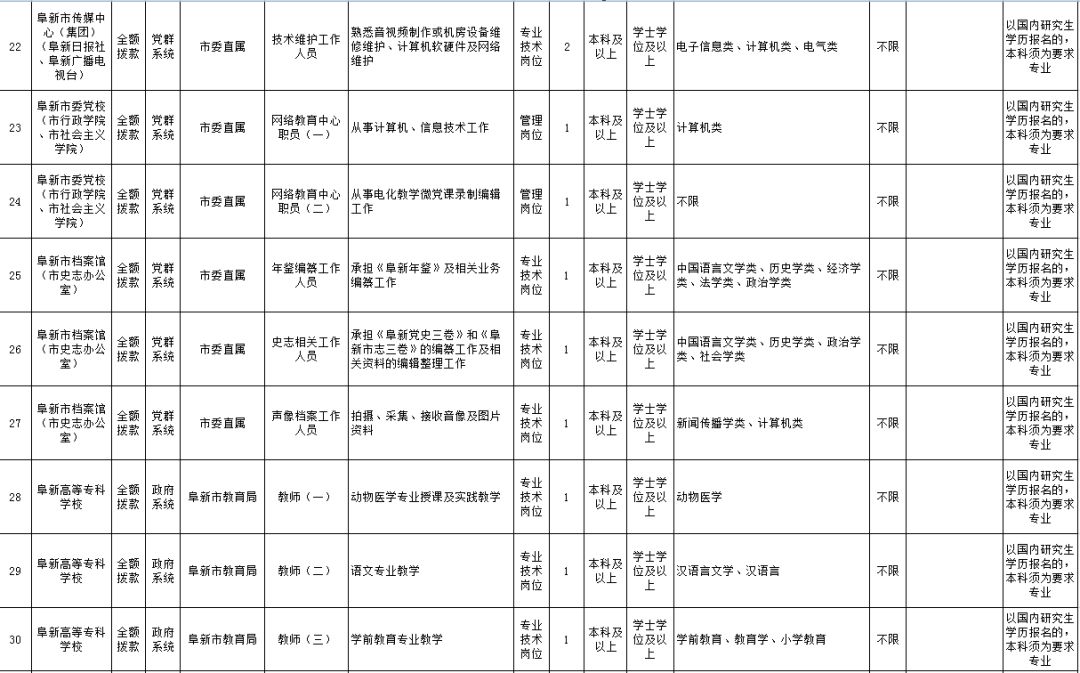 | 22 | 阜新市传媒中心（集团）（阜新日报社、阜新广播电视台） | 全额拨款 | 党群系统 | 市委直属 | 技术维护工作人员 | 熟悉音视频制作或机房设备维修维护、计算机软硬件及网络维护 | 专业技术岗位 | 2 | 本科及以上 | 学士学位及以上 | 电子信息类、计算机类、电气类 | 不限 | | 以国内研究生学历报名的，本科须为要求专业 |
|---|---|---|---|---|---|---|---|---|---|---|---|---|---|---|
| 23 | 阜新市委党校（市行政学院、市社会主义学院） | 全额拨款 | 党群系统 | 市委直属 | 网络教育中心职员（一） | 从事计算机、信息技术工作 | 管理岗位 | 1 | 本科及以上 | 学士学位及以上 | 计算机类 | 不限 | | 以国内研究生学历报名的，本科须为要求专业 |
| 24 | 阜新市委党校（市行政学院、市社会主义学院） | 全额拨款 | 党群系统 | 市委直属 | 网络教育中心职员（二） | 从事电化教学微党课录制编辑工作 | 管理岗位 | 1 | 本科及以上 | 学士学位及以上 | 不限 | 不限 | | 以国内研究生学历报名的，本科须为要求专业 |
| 25 | 阜新市档案馆（市史志办公室） | 全额拨款 | 党群系统 | 市委直属 | 年鉴编纂工作人员 | 承担《阜新年鉴》及相关业务编纂工作 | 专业技术岗位 | 1 | 本科及以上 | 学士学位及以上 | 中国语言文学类、历史学类、经济学类、法学类、政治学类 | 不限 | | 以国内研究生学历报名的，本科须为要求专业 |
| 26 | 阜新市档案馆（市史志办公室） | 全额拨款 | 党群系统 | 市委直属 | 史志相关工作人员 | 承担《阜新党史三卷》和《阜新市志三卷》的编纂工作及相关资料的编辑整理工作 | 专业技术岗位 | 1 | 本科及以上 | 学士学位及以上 | 中国语言文学类、历史学类、政治学类、社会学类 | 不限 | | 以国内研究生学历报名的，本科须为要求专业 |
| 27 | 阜新市档案馆（市史志办公室） | 全额拨款 | 党群系统 | 市委直属 | 声像档案工作人员 | 拍摄、采集、接收音像及图片资料 | 专业技术岗位 | 1 | 本科及以上 | 学士学位及以上 | 新闻传播学类、计算机类 | 不限 | | 以国内研究生学历报名的，本科须为要求专业 |
| 28 | 阜新高等专科学校 | 全额拨款 | 政府系统 | 阜新市教育局 | 教师（一） | 动物医学专业授课及实践教学 | 专业技术岗位 | 1 | 本科及以上 | 学士学位及以上 | 动物医学 | 不限 | | 以国内研究生学历报名的，本科须为要求专业 |
| 29 | 阜新高等专科学校 | 全额拨款 | 政府系统 | 阜新市教育局 | 教师（二） | 语文专业教学 | 专业技术岗位 | 1 | 本科及以上 | 学士学位及以上 | 汉语言文学、汉语言 | 不限 | | 以国内研究生学历报名的，本科须为要求专业 |
| 30 | 阜新高等专科学校 | 全额拨款 | 政府系统 | 阜新市教育局 | 教师（三） | 学前教育专业教学 | 专业技术岗位 | 1 | 本科及以上 | 学士学位及以上 | 学前教育、教育学、小学教育 | 不限 | | 以国内研究生学历报名的，本科须为要求专业 |